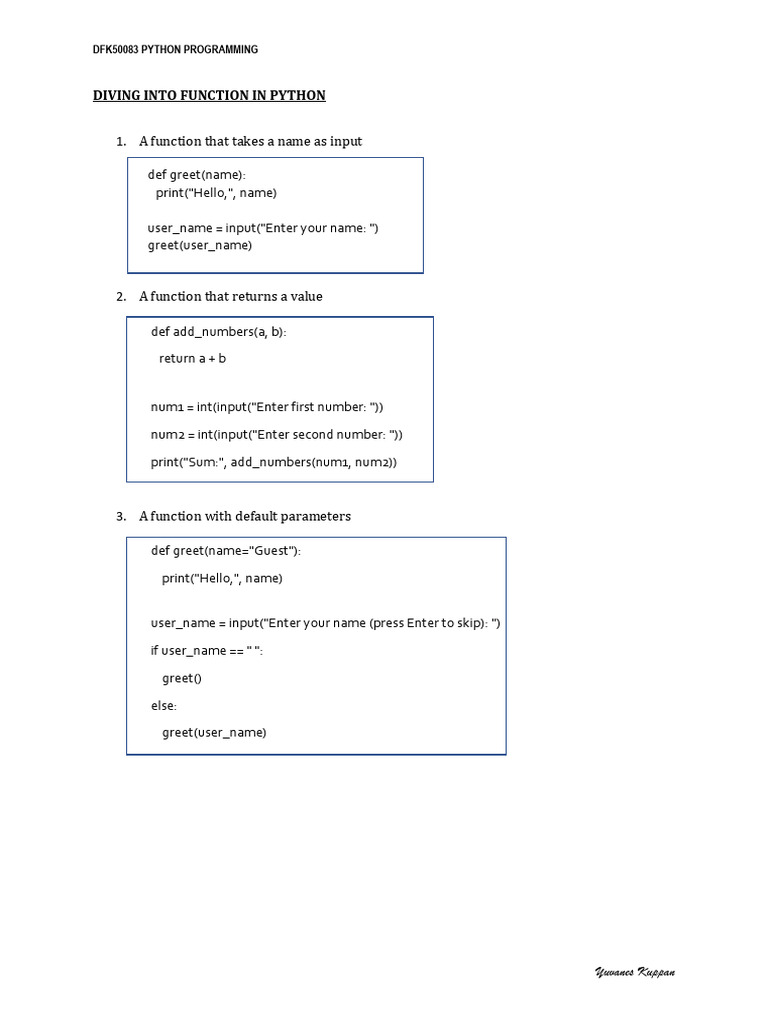 DFK50083 PYTHON PROGRAMMING

DIVING INTO FUNCTION IN PYTHON

1. A function that takes a name as input

def greet(name):
  print("Hello,", name)

user_name = input("Enter your name: ")
greet(user_name)

2. A function that returns a value

def add_numbers(a, b):

  return a + b

num1 = int(input("Enter first number: "))

num2 = int(input("Enter second number: "))

print("Sum:", add_numbers(num1, num2))

3. A function with default parameters

def greet(name="Guest"):

  print("Hello,", name)

user_name = input("Enter your name (press Enter to skip): ")

if user_name == " ":

  greet()

else:

  greet(user_name)

Yuvanes Kuppan